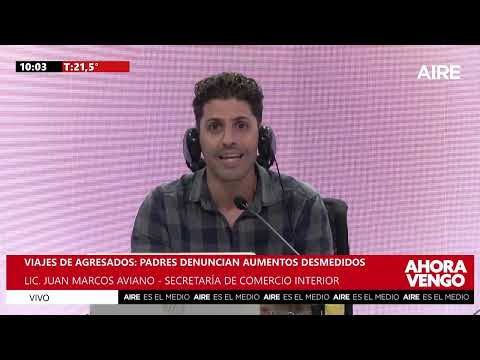 10:03 T:21,5°

AIRE

VIAJES DE AGRESADOS: PADRES DENUNCIAN AUMENTOS DESMEDIDOS
LIC. JUAN MARCOS AVIANO - SECRETARÍA DE COMERCIO INTERIOR

AHORA VENGO

VIVO

AIRE ES EL MEDIO AIRE ES EL MEDIO AIRE ES EL MEDIO AIRE ES EL MEDIO AIRE ES EL MEDIO